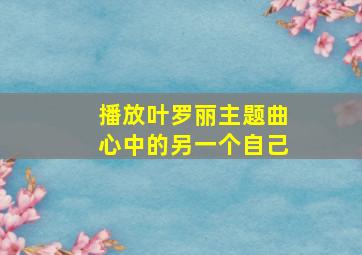 播放叶罗丽主题曲
心中的另一个自己